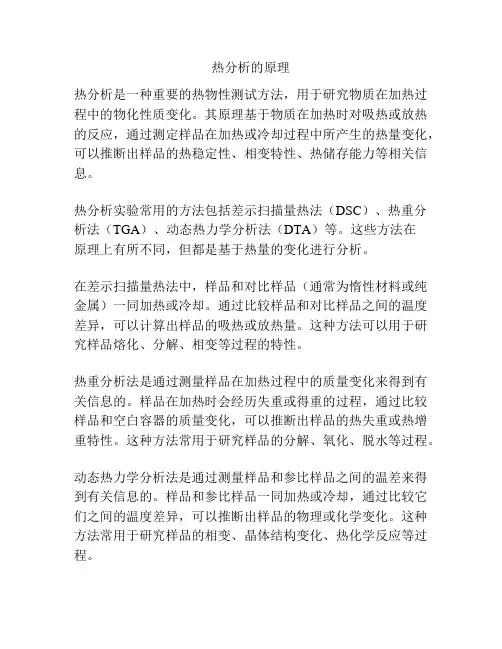 热分析的原理

热分析是一种重要的热物性测试方法，用于研究物质在加热过程中的物化性质变化。其原理基于物质在加热时对吸热或放热的反应，通过测定样品在加热或冷却过程中所产生的热量变化，可以推断出样品的热稳定性、相变特性、热储存能力等相关信息。

热分析实验常用的方法包括差示扫描量热法（DSC）、热重分析法（TGA）、动态热力学分析法（DTA）等。这些方法在原理上有所不同，但都是基于热量的变化进行分析。

在差示扫描量热法中，样品和对比样品（通常为惰性材料或纯金属）一同加热或冷却。通过比较样品和对比样品之间的温度差异，可以计算出样品的吸热或放热量。这种方法可以用于研究样品熔化、分解、相变等过程的特性。

热重分析法是通过测量样品在加热过程中的质量变化来得到有关信息的。样品在加热时会经历失重或得重的过程，通过比较样品和空白容器的质量变化，可以推断出样品的热失重或热增重特性。这种方法常用于研究样品的分解、氧化、脱水等过程。

动态热力学分析法是通过测量样品和参比样品之间的温差来得到有关信息的。样品和参比样品一同加热或冷却，通过比较它们之间的温度差异，可以推断出样品的物理或化学变化。这种方法常用于研究样品的相变、晶体结构变化、热化学反应等过程。